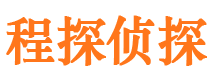 程探侦探